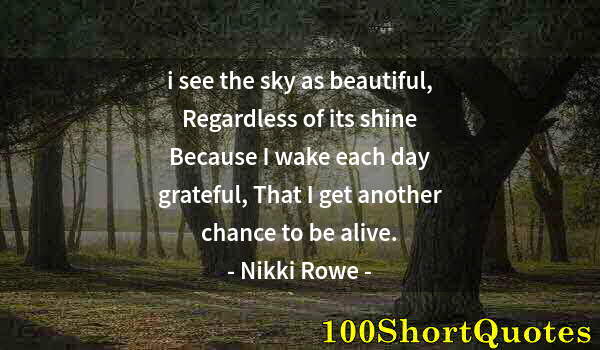 i see the sky as beautiful, Regardless of its shine Because I wake each day grateful, That I get another chance to be alive.

- Nikki Rowe -

100ShortQuotes